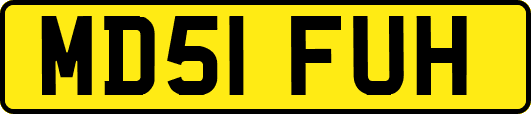 MD51 FUH